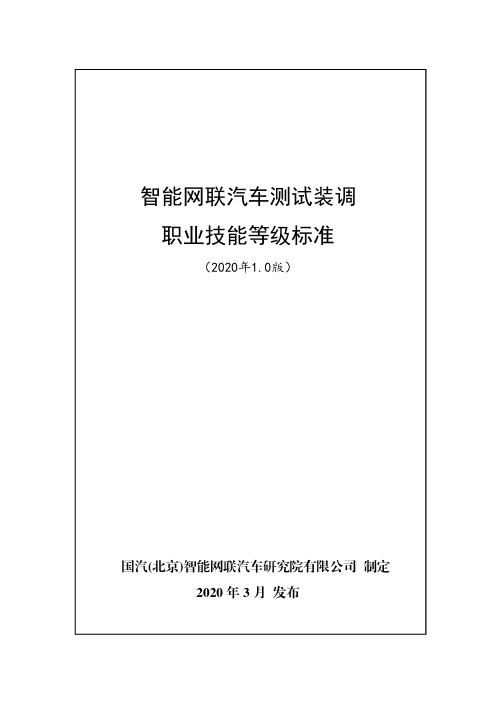 智能网联汽车测试装调
职业技能等级标准
（2020年1.0版）

国汽(北京)智能网联汽车研究院有限公司 制定
2020 年 3 月 发布